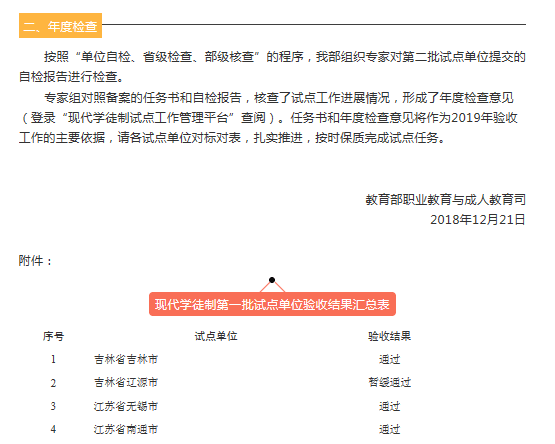 二、年度检查

按照“单位自检、省级检查、部级核查”的程序，我部组织专家对第二批试点单位提交的自检报告进行检查。

专家组对照备案的任务书和自检报告，核查了试点工作进展情况，形成了年度检查意见（登录“现代学徒制试点工作管理平台”查阅）。任务书和年度检查意见将作为2019年验收工作的主要依据，请各试点单位对标对表，扎实推进，按时保质完成试点任务。

教育部职业教育与成人教育司
2018年12月21日

附件：

现代学徒制第一批试点单位验收结果汇总表

| 序号 | 试点单位 | 验收结果 |
|---|---|---|
| 1 | 吉林省吉林市 | 通过 |
| 2 | 吉林省辽源市 | 暂缓通过 |
| 3 | 江苏省无锡市 | 通过 |
| 4 | 江苏省南通市 | 通过 |